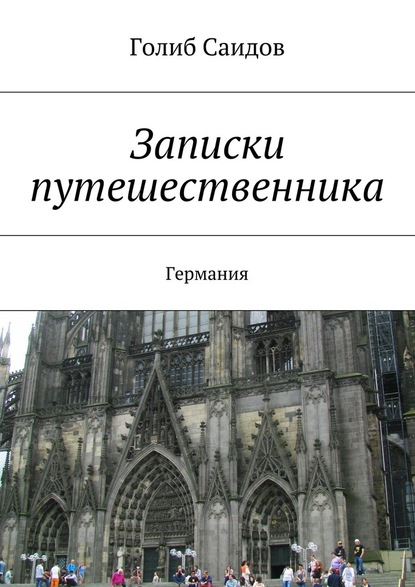 Голиб Саидов

Записки путешественника

Германия